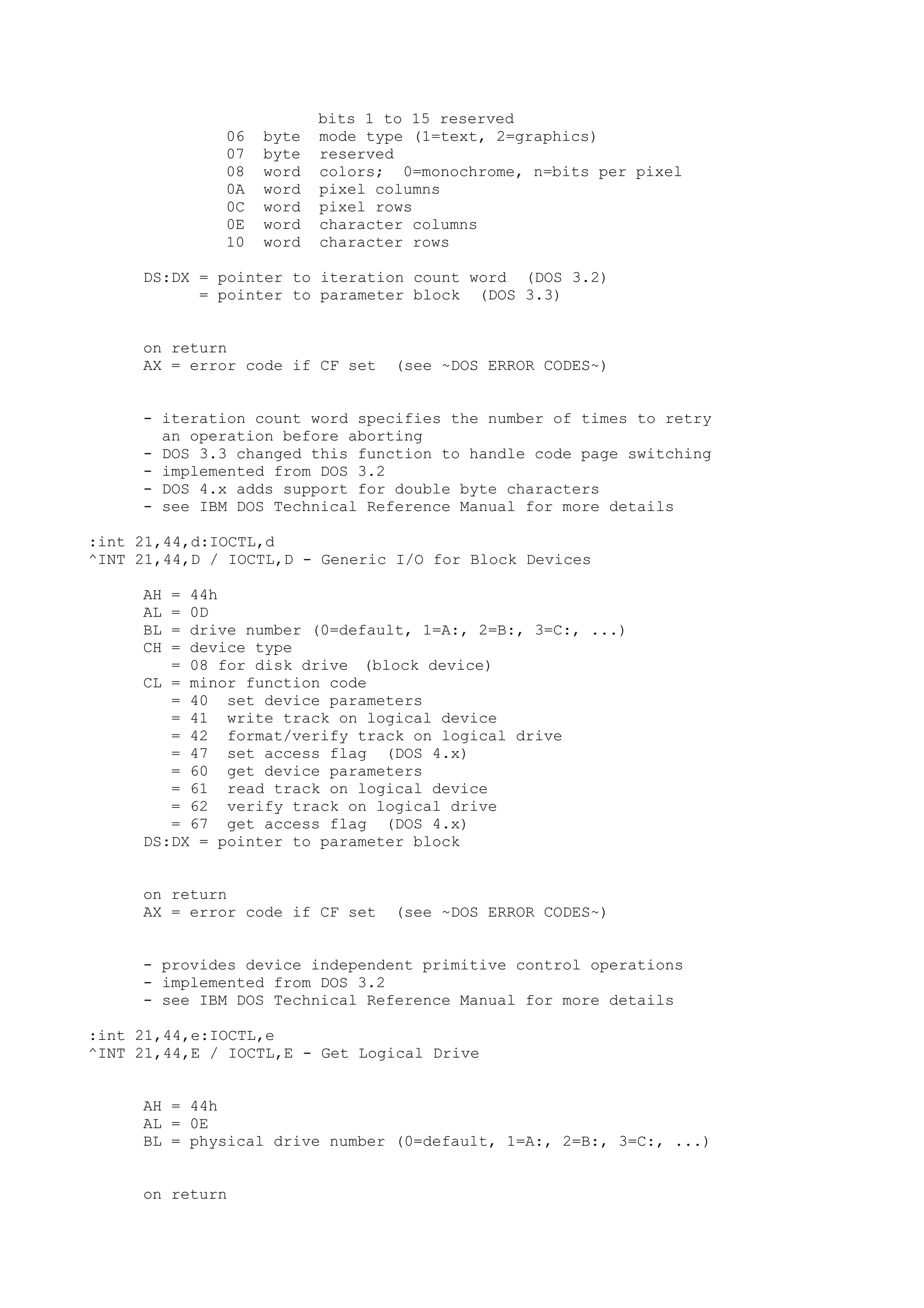 bits 1 to 15 reserved
06 byte mode type (1=text, 2=graphics)
07 byte reserved
08 word colors; 0=monochrome, n=bits per pixel
0A word pixel columns
0C word pixel rows
0E word character columns
10 word character rows

DS:DX = pointer to iteration count word (DOS 3.2)
= pointer to parameter block (DOS 3.3)

on return
AX = error code if CF set (see ~DOS ERROR CODES~)

- iteration count word specifies the number of times to retry an operation before aborting
- DOS 3.3 changed this function to handle code page switching
- implemented from DOS 3.2
- DOS 4.x adds support for double byte characters
- see IBM DOS Technical Reference Manual for more details

:int 21,44,d:IOCTL,d
^INT 21,44,D / IOCTL,D - Generic I/O for Block Devices

AH = 44h
AL = 0D
BL = drive number (0=default, 1=A:, 2=B:, 3=C:, ...)
CH = device type
= 08 for disk drive (block device)
CL = minor function code
= 40 set device parameters
= 41 write track on logical device
= 42 format/verify track on logical drive
= 47 set access flag (DOS 4.x)
= 60 get device parameters
= 61 read track on logical device
= 62 verify track on logical drive
= 67 get access flag (DOS 4.x)
DS:DX = pointer to parameter block

on return
AX = error code if CF set (see ~DOS ERROR CODES~)

- provides device independent primitive control operations
- implemented from DOS 3.2
- see IBM DOS Technical Reference Manual for more details

:int 21,44,e:IOCTL,e
^INT 21,44,E / IOCTL,E - Get Logical Drive

AH = 44h
AL = 0E
BL = physical drive number (0=default, 1=A:, 2=B:, 3=C:, ...)

on return